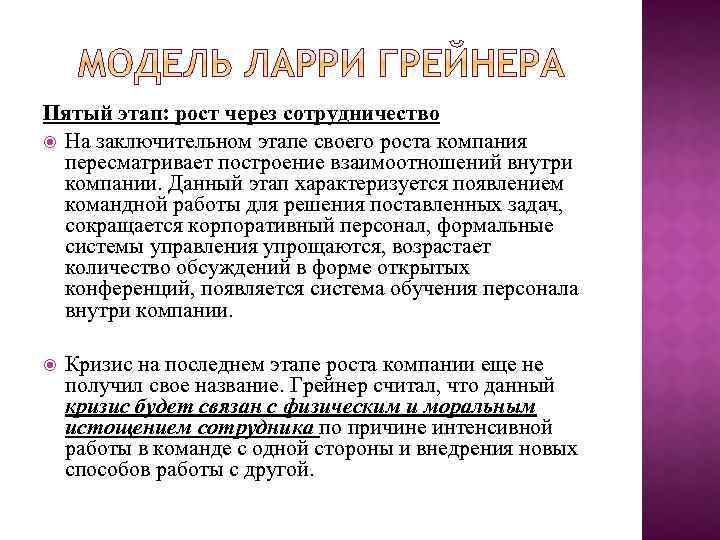 МОДЕЛЬ ЛАРРИ ГРЕЙНЕРА

Пятый этап: рост через сотрудничество

На заключительном этапе своего роста компания пересматривает построение взаимоотношений внутри компании. Данный этап характеризуется появлением командной работы для решения поставленных задач, сокращается корпоративный персонал, формальные системы управления упрощаются, возрастает количество обсуждений в форме открытых конференций, появляется система обучения персонала внутри компании.

Кризис на последнем этапе роста компании еще не получил свое название. Грейнер считал, что данный кризис будет связан с физическим и моральным истощением сотрудника по причине интенсивной работы в команде с одной стороны и внедрения новых способов работы с другой.